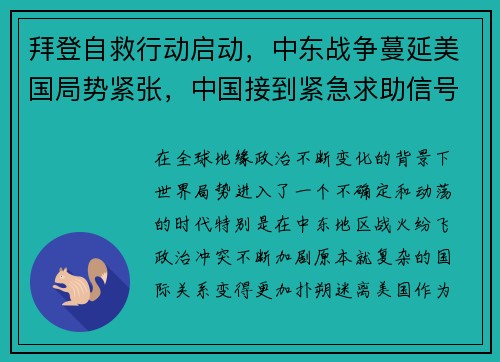 拜登自救行动启动，中东战争蔓延美国局势紧张，中国接到紧急求助信号

在全球地缘政治不断变化的背景下世界局势进入了一个不确定和动荡的时代特别是在中东地区战火纷飞政治冲突不断加剧原本就复杂的国际关系变得更加扑朔迷离美国作为